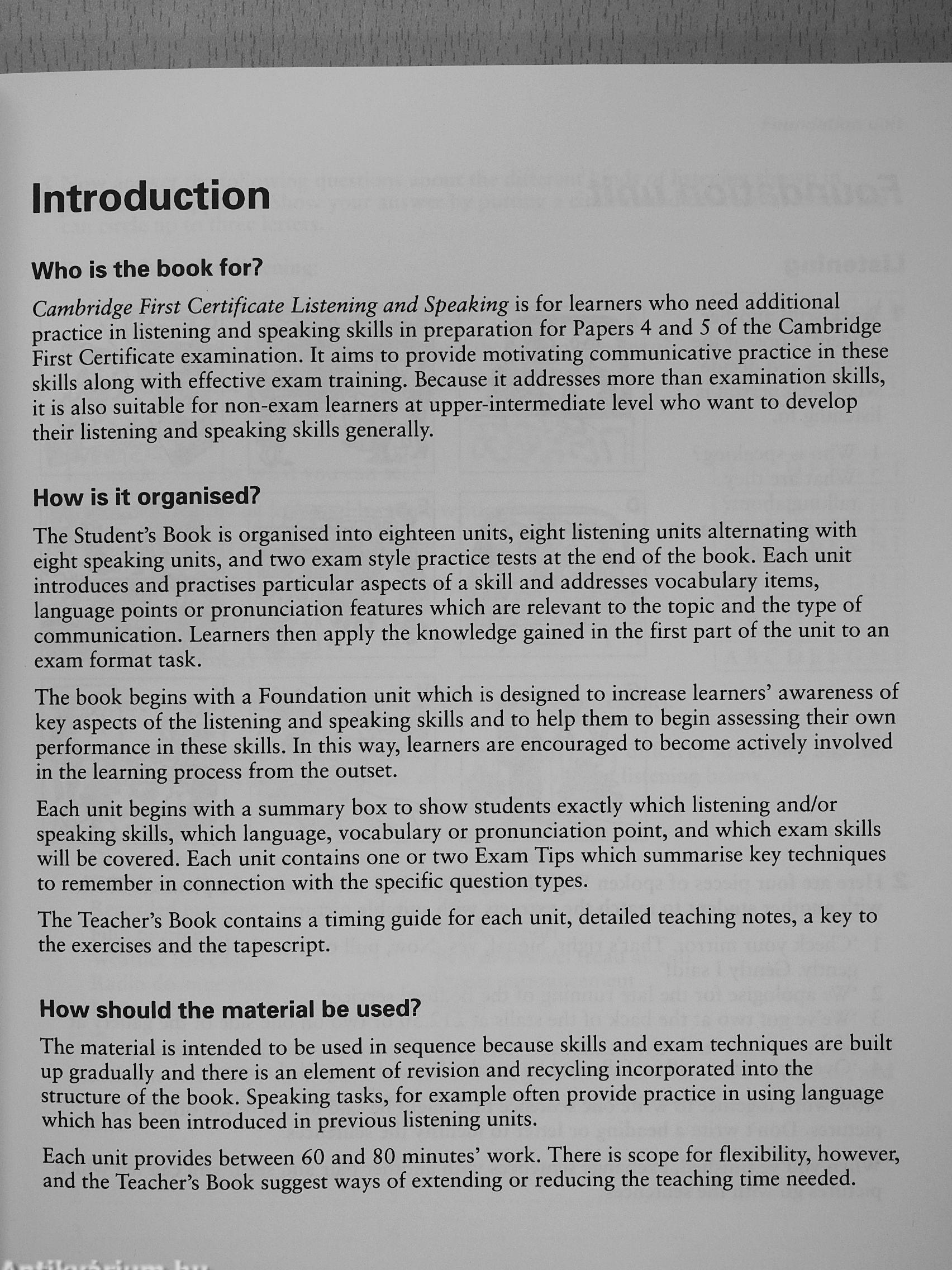 Introduction

Who is the book for?

Cambridge First Certificate Listening and Speaking is for learners who need additional practice in listening and speaking skills in preparation for Papers 4 and 5 of the Cambridge First Certificate examination. It aims to provide motivating communicative practice in these skills along with effective exam training. Because it addresses more than examination skills, it is also suitable for non-exam learners at upper-intermediate level who want to develop their listening and speaking skills generally.

How is it organised?

The Student's Book is organised into eighteen units, eight listening units alternating with eight speaking units, and two exam style practice tests at the end of the book. Each unit introduces and practises particular aspects of a skill and addresses vocabulary items, language points or pronunciation features which are relevant to the topic and the type of communication. Learners then apply the knowledge gained in the first part of the unit to an exam format task.

The book begins with a Foundation unit which is designed to increase learners' awareness of key aspects of the listening and speaking skills and to help them to begin assessing their own performance in these skills. In this way, learners are encouraged to become actively involved in the learning process from the outset.

Each unit begins with a summary box to show students exactly which listening and/or speaking skills, which language, vocabulary or pronunciation point, and which exam skills will be covered. Each unit contains one or two Exam Tips which summarise key techniques to remember in connection with the specific question types.

The Teacher's Book contains a timing guide for each unit, detailed teaching notes, a key to the exercises and the tapescript.

How should the material be used?

The material is intended to be used in sequence because skills and exam techniques are built up gradually and there is an element of revision and recycling incorporated into the structure of the book. Speaking tasks, for example often provide practice in using language which has been introduced in previous listening units.

Each unit provides between 60 and 80 minutes' work. There is scope for flexibility, however, and the Teacher's Book suggest ways of extending or reducing the teaching time needed.

Antikvárium.hu